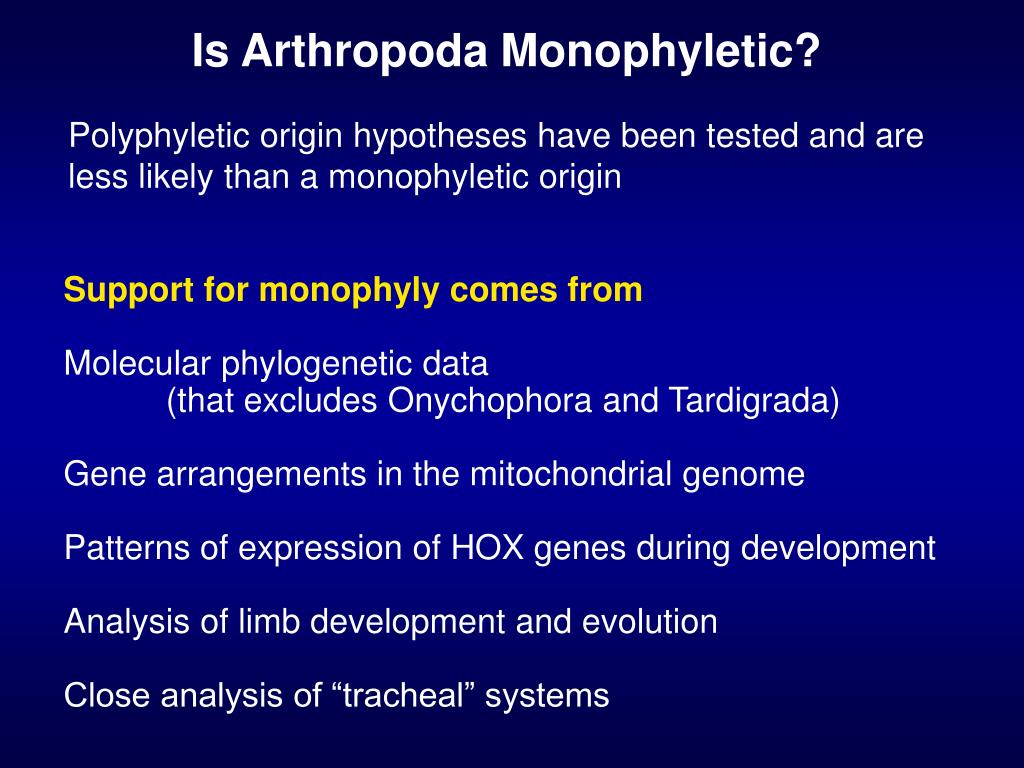 Is Arthropoda Monophyletic?

Polyphyletic origin hypotheses have been tested and are less likely than a monophyletic origin

Support for monophyly comes from

Molecular phylogenetic data
(that excludes Onychophora and Tardigrada)

Gene arrangements in the mitochondrial genome

Patterns of expression of HOX genes during development

Analysis of limb development and evolution

Close analysis of “tracheal” systems